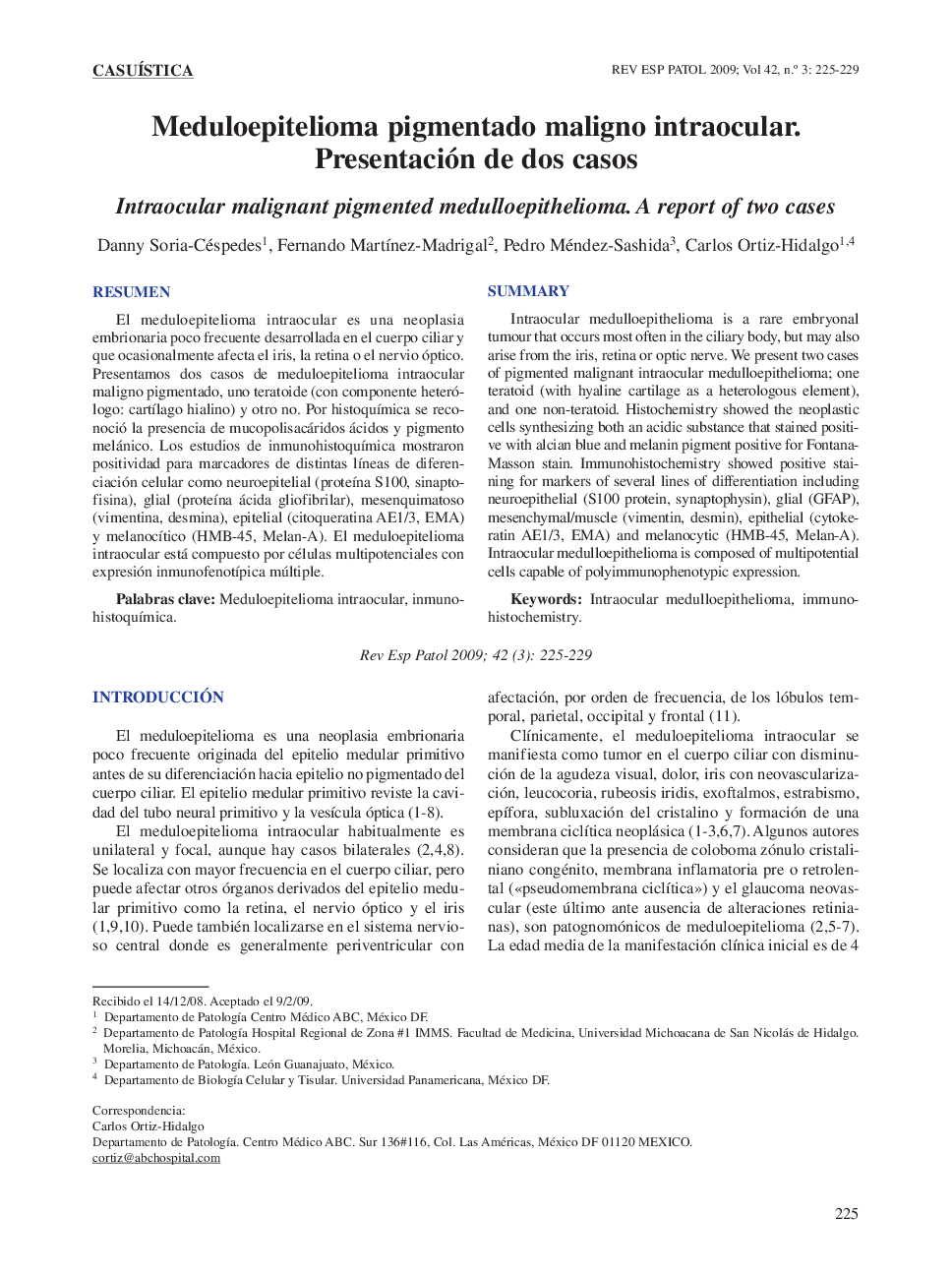 CASUÍSTICA

REV ESP PATOL 2009; Vol 42, n.º 3: 225-229

Meduloepitelioma pigmentado maligno intraocular. Presentación de dos casos

Intraocular malignant pigmented medulloepithelioma. A report of two cases

Danny Soria-Céspedes$^1$, Fernando Martínez-Madrigal$^2$, Pedro Méndez-Sashida$^3$, Carlos Ortiz-Hidalgo$^{1,4}$

RESUMEN

El meduloepitelioma intraocular es una neoplasia embrionaria poco frecuente desarrollada en el cuerpo ciliar y que ocasionalmente afecta el iris, la retina o el nervio óptico. Presentamos dos casos de meduloepitelioma intraocular maligno pigmentado, uno teratoide (con componente heterólogo: cartílago hialino) y otro no. Por histoquímica se reconoció la presencia de mucopolisacáridos ácidos y pigmento melánico. Los estudios de inmunohistoquímica mostraron positividad para marcadores de distintas líneas de diferenciación celular como neuroepitelial (proteína S100, sinaptofisina), glial (proteína ácida gliofibrilar), mesenquimatoso (vimentina, desmina), epitelial (citoqueratina AE1/3, EMA) y melanocítico (HMB-45, Melan-A). El meduloepitelioma intraocular está compuesto por células multipotenciales con expresión inmunofenotípica múltiple.

Palabras clave: Meduloepitelioma intraocular, inmunohistoquímica.

SUMMARY

Intraocular medulloepithelioma is a rare embryonal tumour that occurs most often in the ciliary body, but may also arise from the iris, retina or optic nerve. We present two cases of pigmented malignant intraocular medulloepithelioma; one teratoid (with hyaline cartilage as a heterologous element), and one non-teratoid. Histochemistry showed the neoplastic cells synthesizing both an acidic substance that stained positive with alcian blue and melanin pigment positive for Fontana-Masson stain. Immunohistochemistry showed positive staining for markers of several lines of differentiation including neuroepithelial (S100 protein, synaptophysin), glial (GFAP), mesenchymal/muscle (vimentin, desmin), epithelial (cytokeratin AE1/3, EMA) and melanocytic (HMB-45, Melan-A). Intraocular medulloepithelioma is composed of multipotential cells capable of polyimmunophenotypic expression.

Keywords: Intraocular medulloepithelioma, immunohistochemistry.

Rev Esp Patol 2009; 42 (3): 225-229

INTRODUCCIÓN

El meduloepitelioma es una neoplasia embrionaria poco frecuente originada del epitelio medular primitivo antes de su diferenciación hacia epitelio no pigmentado del cuerpo ciliar. El epitelio medular primitivo reviste la cavidad del tubo neural primitivo y la vesícula óptica (1-8).

El meduloepitelioma intraocular habitualmente es unilateral y focal, aunque hay casos bilaterales (2,4,8). Se localiza con mayor frecuencia en el cuerpo ciliar, pero puede afectar otros órganos derivados del epitelio medular primitivo como la retina, el nervio óptico y el iris (1,9,10). Puede también localizarse en el sistema nervioso central donde es generalmente periventricular con afectación, por orden de frecuencia, de los lóbulos temporal, parietal, occipital y frontal (11).

Clínicamente, el meduloepitelioma intraocular se manifiesta como tumor en el cuerpo ciliar con disminución de la agudeza visual, dolor, iris con neovascularización, leucocoria, rubeosis iridis, exoftalmos, estrabismo, epífora, subluxación del cristalino y formación de una membrana ciclítica neoplásica (1-3,6,7). Algunos autores consideran que la presencia de coloboma zónulo cristaliniano congénito, membrana inflamatoria pre o retrolental («pseudomembrana ciclítica») y el glaucoma neovascular (este último ante ausencia de alteraciones retinianas), son patognomónicos de meduloepitelioma (2,5-7). La edad media de la manifestación clínica inicial es de 4

Recibido el 14/12/08. Aceptado el 9/2/09.
$^1$ Departamento de Patología Centro Médico ABC, México DF.
$^2$ Departamento de Patología Hospital Regional de Zona #1 IMMS. Facultad de Medicina, Universidad Michoacana de San Nicolás de Hidalgo. Morelia, Michoacán, México.
$^3$ Departamento de Patología. León Guanajuato, México.
$^4$ Departamento de Biología Celular y Tisular. Universidad Panamericana, México DF.

Correspondencia:
Carlos Ortiz-Hidalgo
Departamento de Patología. Centro Médico ABC. Sur 136#116, Col. Las Américas, México DF 01120 MEXICO.
cortiz@abchospital.com

225